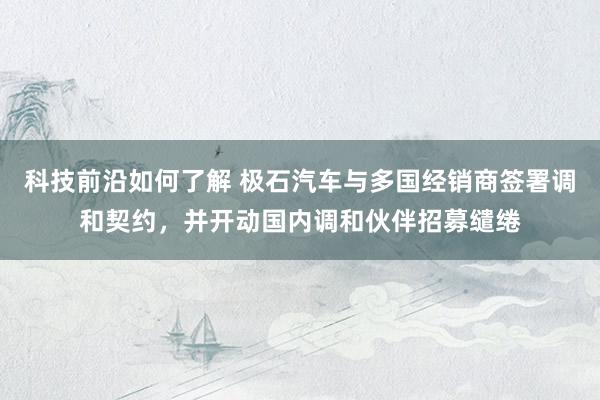 科技前沿如何了解 极石汽车与多国经销商签署调和契约，并开动国内调和伙伴招募缱绻